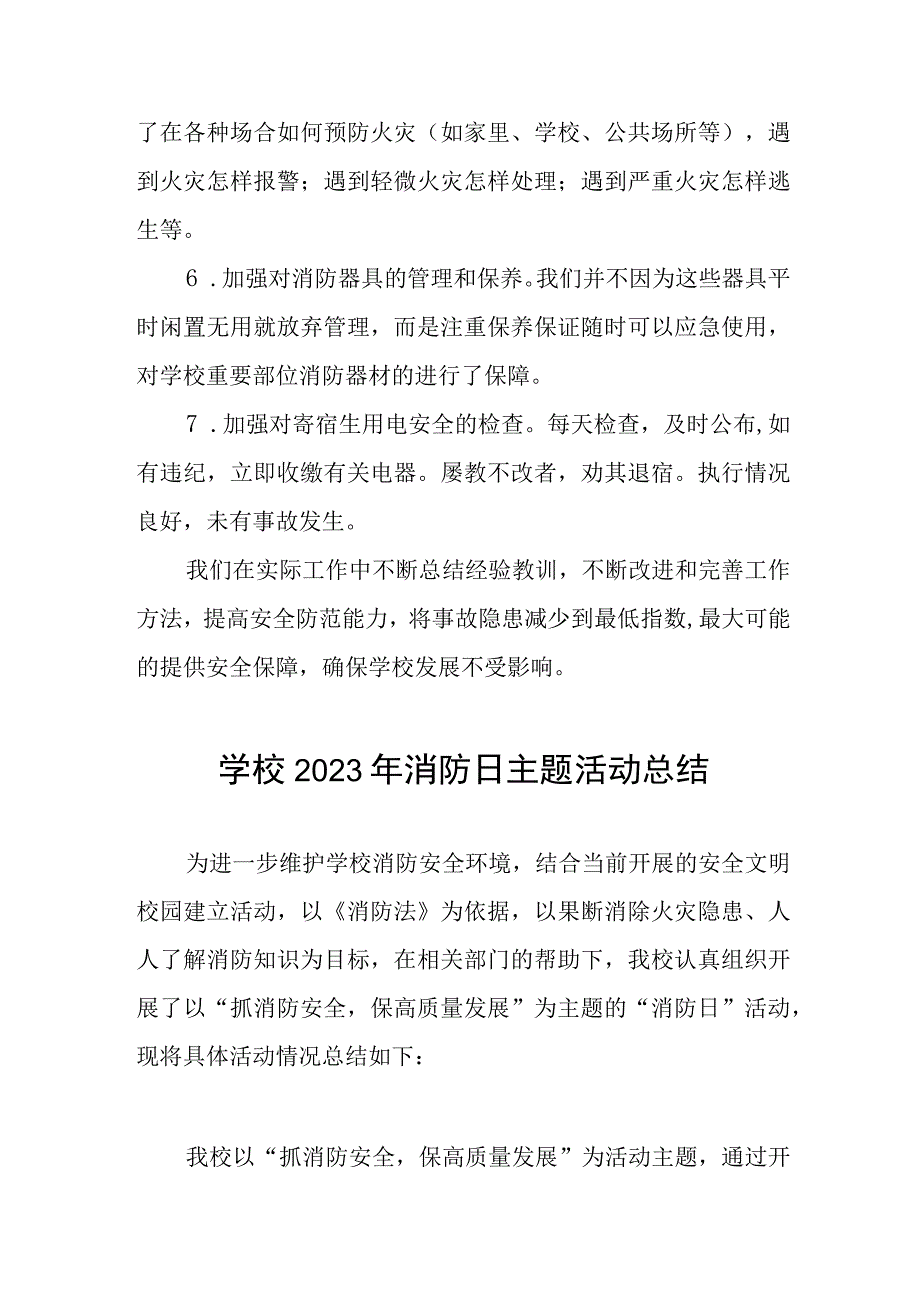 了在各种场合如何预防火灾（如家里、学校、公共场所等），遇到火灾怎样报警；遇到轻微火灾怎样处理；遇到严重火灾怎样逃生等。

6．加强对消防器具的管理和保养。我们并不因为这些器具平时闲置无用就放弃管理，而是注重保养保证随时可以应急使用，对学校重要部位消防器材的进行了保障。

7．加强对寄宿生用电安全的检查。每天检查，及时公布,如有违纪，立即收缴有关电器。屡教不改者，劝其退宿。执行情况良好，未有事故发生。

我们在实际工作中不断总结经验教训，不断改进和完善工作方法，提高安全防范能力，将事故隐患减少到最低指数,最大可能的提供安全保障，确保学校发展不受影响。

学校2023年消防日主题活动总结

为进一步维护学校消防安全环境，结合当前开展的安全文明校园建立活动，以《消防法》为依据，以果断消除火灾隐患、人人了解消防知识为目标，在相关部门的帮助下，我校认真组织开展了以“抓消防安全，保高质量发展”为主题的“消防日”活动，现将具体活动情况总结如下：

我校以“抓消防安全，保高质量发展”为活动主题，通过开